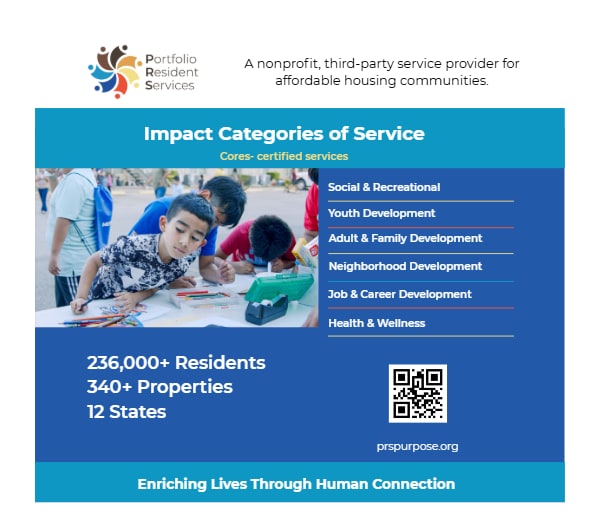 Portfolio Resident Services

A nonprofit, third-party service provider for affordable housing communities.

Impact Categories of Service

Cores- certified services

Social & Recreational

Youth Development

Adult & Family Development

Neighborhood Development

Job & Career Development

Health & Wellness

236,000+ Residents
340+ Properties
12 States

prspurpose.org

Enriching Lives Through Human Connection